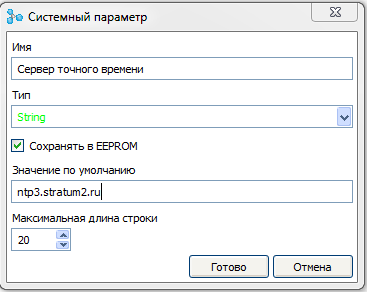 Системный параметр

Имя

Сервер точного времени

Тип

String

Сохранять в EEPROM

Значение по умолчанию

ntp3.stratum2.ru

Максимальная длина строки

20

Готово

Отмена